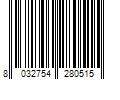 8 032754 280515